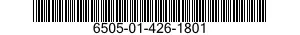 6505-01-426-1801